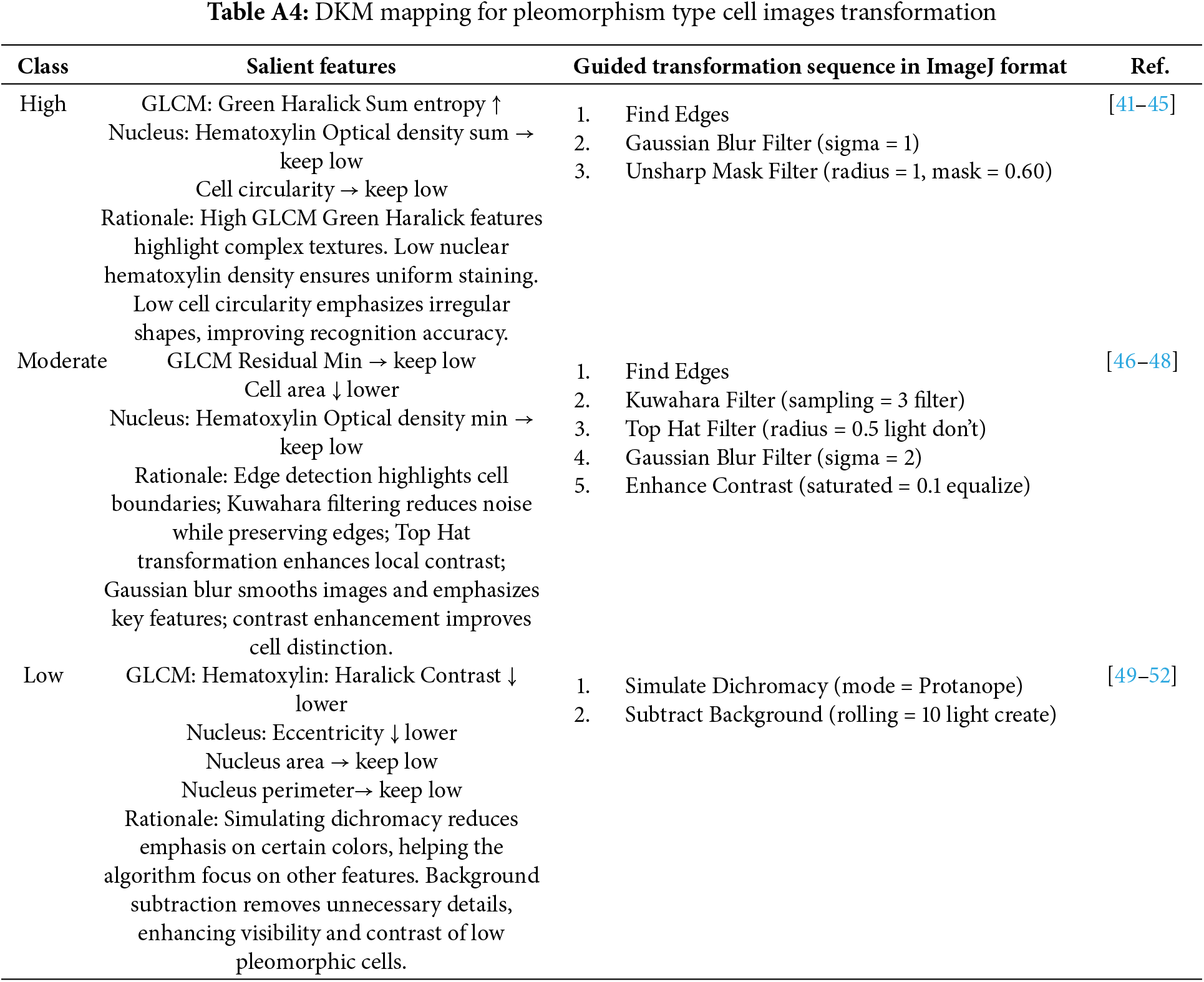 **Table A4:** DKM mapping for pleomorphism type cell images transformation

| Class | Salient features | Guided transformation sequence in ImageJ format | Ref. |
|---|---|---|---|
| High | GLCM: Green Haralick Sum entropy ↑ Nucleus: Hematoxylin Optical density sum → keep low Cell circularity → keep low Rationale: High GLCM Green Haralick features highlight complex textures. Low nuclear hematoxylin density ensures uniform staining. Low cell circularity emphasizes irregular shapes, improving recognition accuracy. | 1. Find Edges 2. Gaussian Blur Filter (sigma = 1) 3. Unsharp Mask Filter (radius = 1, mask = 0.60) | [41–45] |
| Moderate | GLCM Residual Min → keep low Cell area ↓ lower Nucleus: Hematoxylin Optical density min → keep low Rationale: Edge detection highlights cell boundaries; Kuwahara filtering reduces noise while preserving edges; Top Hat transformation enhances local contrast; Gaussian blur smooths images and emphasizes key features; contrast enhancement improves cell distinction. | 1. Find Edges 2. Kuwahara Filter (sampling = 3 filter) 3. Top Hat Filter (radius = 0.5 light don't) 4. Gaussian Blur Filter (sigma = 2) 5. Enhance Contrast (saturated = 0.1 equalize) | [46–48] |
| Low | GLCM: Hematoxylin: Haralick Contrast ↓ lower Nucleus: Eccentricity ↓ lower Nucleus area → keep low Nucleus perimeter→ keep low Rationale: Simulating dichromacy reduces emphasis on certain colors, helping the algorithm focus on other features. Background subtraction removes unnecessary details, enhancing visibility and contrast of low pleomorphic cells. | 1. Simulate Dichromacy (mode = Protanope) 2. Subtract Background (rolling = 10 light create) | [49–52] |